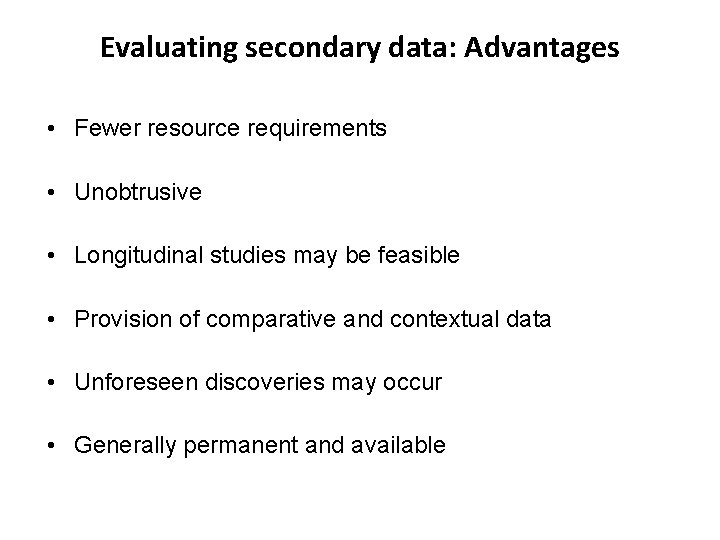 Evaluating secondary data: Advantages

• Fewer resource requirements

• Unobtrusive

• Longitudinal studies may be feasible

• Provision of comparative and contextual data

• Unforeseen discoveries may occur

• Generally permanent and available